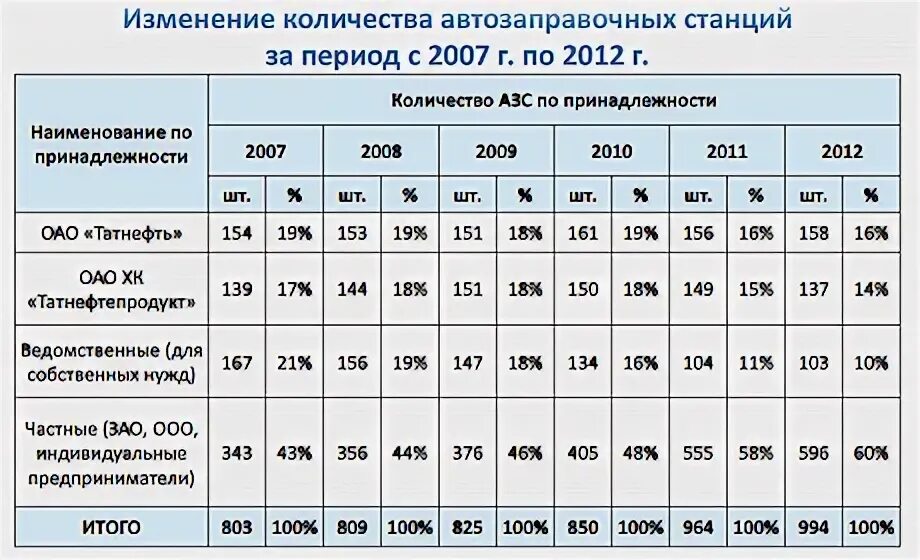 Изменение количества автозаправочных станций за период с 2007 г. по 2012 г.

| Наименование по принадлежности | Количество АЗС по принадлежности | | | | | | | | | | | |
|---|---|---|---|---|---|---|---|---|---|---|---|---|
| | 2007 | | 2008 | | 2009 | | 2010 | | 2011 | | 2012 | |
| | шт. | % | шт. | % | шт. | % | шт. | % | шт. | % | шт. | % |
| ОАО «Татнефть» | 154 | 19% | 153 | 19% | 151 | 18% | 161 | 19% | 156 | 16% | 158 | 16% |
| ОАО ХК «Татнефтепродукт» | 139 | 17% | 144 | 18% | 151 | 18% | 150 | 18% | 149 | 15% | 137 | 14% |
| Ведомственные (для собственных нужд) | 167 | 21% | 156 | 19% | 147 | 18% | 134 | 16% | 104 | 11% | 103 | 10% |
| Частные (ЗАО, ООО, индивидуальные предприниматели) | 343 | 43% | 356 | 44% | 376 | 46% | 405 | 48% | 555 | 58% | 596 | 60% |
| ИТОГО | 803 | 100% | 809 | 100% | 825 | 100% | 850 | 100% | 964 | 100% | 994 | 100% |